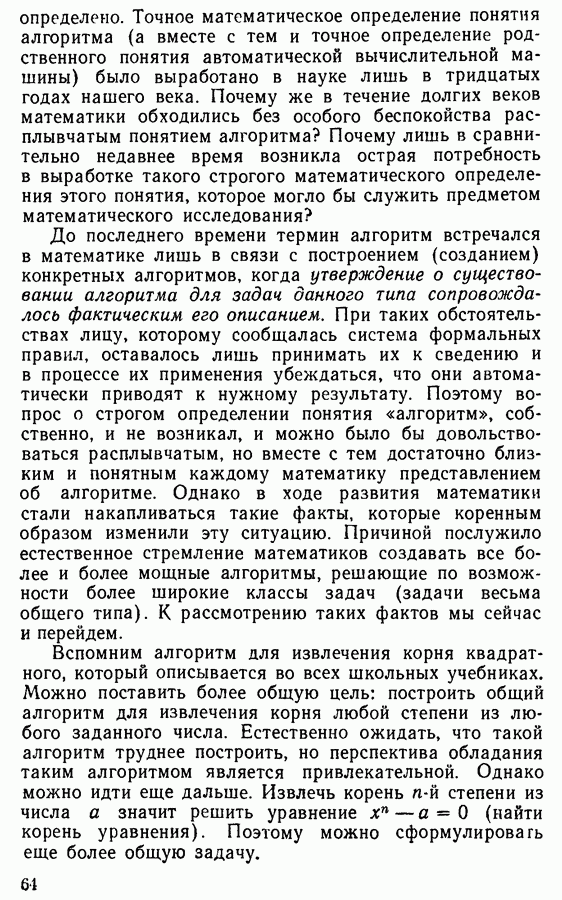 определено. Точное математическое определение понятия алгоритма (а вместе с тем и точное определение родственного понятия автоматической вычислительной машины) было выработано в науке лишь в тридцатых годах нашего века. Почему же в течение долгих веков математики обходились без особого беспокойства расплывчатым понятием алгоритма? Почему лишь в сравнительно недавнее время возникла острая потребность в выработке такого строгого математического определения этого понятия, которое могло бы служить предметом математического исследования?

До последнего времени термин алгоритм встречался в математике лишь в связи с построением (созданием) конкретных алгоритмов, когда утверждение о существовании алгоритма для задач данного типа сопровождалось фактическим его описанием. При таких обстоятельствах лицу, которому сообщалась система формальных правил, оставалось лишь принимать их к сведению и в процессе их применения убеждаться, что они автоматически приводят к нужному результату. Поэтому вопрос о строгом определении понятия «алгоритм», собственно, и не возникал, и можно было бы довольствоваться расплывчатым, но вместе с тем достаточно близким и понятным каждому математику представлением об алгоритме. Однако в ходе развития математики стали накапливаться такие факты, которые коренным образом изменили эту ситуацию. Причиной послужило естественное стремление математиков создавать все более и более мощные алгоритмы, решающие по возможности более широкие классы задач (задачи весьма общего типа). К рассмотрению таких фактов мы сейчас и перейдем.

Вспомним алгоритм для извлечения корня квадратного, который описывается во всех школьных учебниках. Можно поставить более общую цель: построить общий алгоритм для извлечения корня любой степени из любого заданного числа. Естественно ожидать, что такой алгоритм труднее построить, но перспектива обладания таким алгоритмом является привлекательной. Однако можно идти еще дальше. Извлечь корень $n$-й степени из числа $a$ значит решить уравнение $x^n - a = 0$ (найти корень уравнения). Поэтому можно сформулировать еще более общую задачу.

64